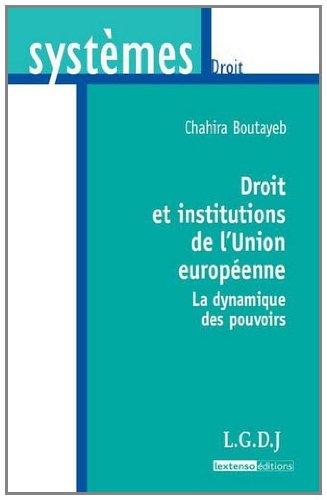 systèmes Droit

Chahira Boutayeb

Droit et institutions de l'Union européenne

La dynamique des pouvoirs

L.G.D.J

lextenso éditions